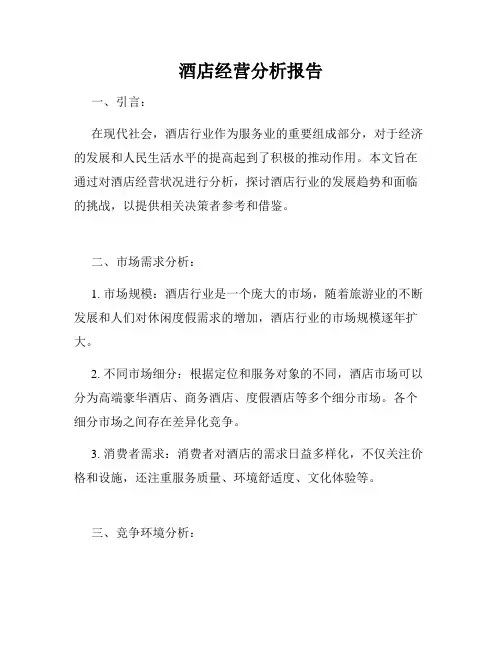 酒店经营分析报告

一、引言：

在现代社会，酒店行业作为服务业的重要组成部分，对于经济的发展和人民生活水平的提高起到了积极的推动作用。本文旨在通过对酒店经营状况进行分析，探讨酒店行业的发展趋势和面临的挑战，以提供相关决策者参考和借鉴。

二、市场需求分析：

1. 市场规模：酒店行业是一个庞大的市场，随着旅游业的不断发展和人们对休闲度假需求的增加，酒店行业的市场规模逐年扩大。

2. 不同市场细分：根据定位和服务对象的不同，酒店市场可以分为高端豪华酒店、商务酒店、度假酒店等多个细分市场。各个细分市场之间存在差异化竞争。

3. 消费者需求：消费者对酒店的需求日益多样化，不仅关注价格和设施，还注重服务质量、环境舒适度、文化体验等。

三、竞争环境分析：